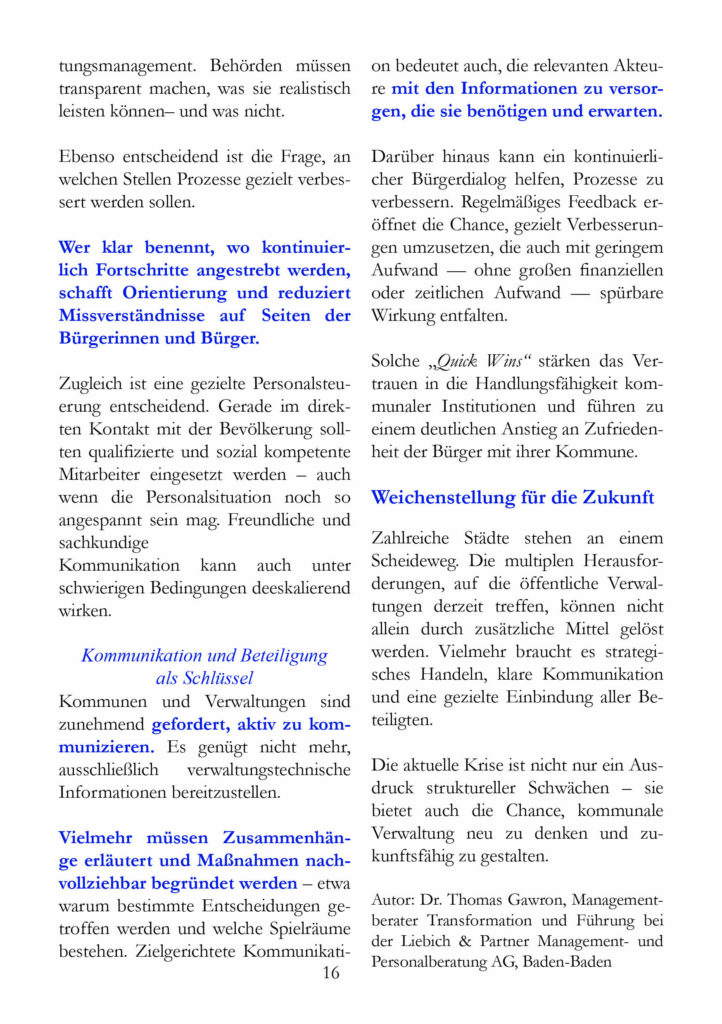 tungsmanagement. Behörden müssen transparent machen, was sie realistisch leisten können– und was nicht.

Ebenso entscheidend ist die Frage, an welchen Stellen Prozesse gezielt verbessert werden sollen.

Wer klar benennt, wo kontinuierlich Fortschritte angestrebt werden, schafft Orientierung und reduziert Missverständnisse auf Seiten der Bürgerinnen und Bürger.

Zugleich ist eine gezielte Personalsteuerung entscheidend. Gerade im direkten Kontakt mit der Bevölkerung sollten qualifizierte und sozial kompetente Mitarbeiter eingesetzt werden – auch wenn die Personalsituation noch so angespannt sein mag. Freundliche und sachkundige
Kommunikation kann auch unter schwierigen Bedingungen deeskalierend wirken.

Kommunikation und Beteiligung als Schlüssel
Kommunen und Verwaltungen sind zunehmend gefordert, aktiv zu kommunizieren. Es genügt nicht mehr, ausschließlich verwaltungstechnische Informationen bereitzustellen.

Vielmehr müssen Zusammenhänge erläutert und Maßnahmen nachvollziehbar begründet werden – etwa warum bestimmte Entscheidungen getroffen werden und welche Spielräume bestehen. Zielgerichtete Kommunikation bedeutet auch, die relevanten Akteure mit den Informationen zu versorgen, die sie benötigen und erwarten.

Darüber hinaus kann ein kontinuierlicher Bürgerdialog helfen, Prozesse zu verbessern. Regelmäßiges Feedback eröffnet die Chance, gezielt Verbesserungen umzusetzen, die auch mit geringem Aufwand — ohne großen finanziellen oder zeitlichen Aufwand — spürbare Wirkung entfalten.

Solche „Quick Wins“ stärken das Vertrauen in die Handlungsfähigkeit kommunaler Institutionen und führen zu einem deutlichen Anstieg an Zufriedenheit der Bürger mit ihrer Kommune.

Weichenstellung für die Zukunft

Zahlreiche Städte stehen an einem Scheideweg. Die multiplen Herausforderungen, auf die öffentliche Verwaltungen derzeit treffen, können nicht allein durch zusätzliche Mittel gelöst werden. Vielmehr braucht es strategisches Handeln, klare Kommunikation und eine gezielte Einbindung aller Beteiligten.

Die aktuelle Krise ist nicht nur ein Ausdruck struktureller Schwächen – sie bietet auch die Chance, kommunale Verwaltung neu zu denken und zukunftsfähig zu gestalten.

Autor: Dr. Thomas Gawron, Managementberater Transformation und Führung bei der Liebich & Partner Management- und Personalberatung AG, Baden-Baden

16